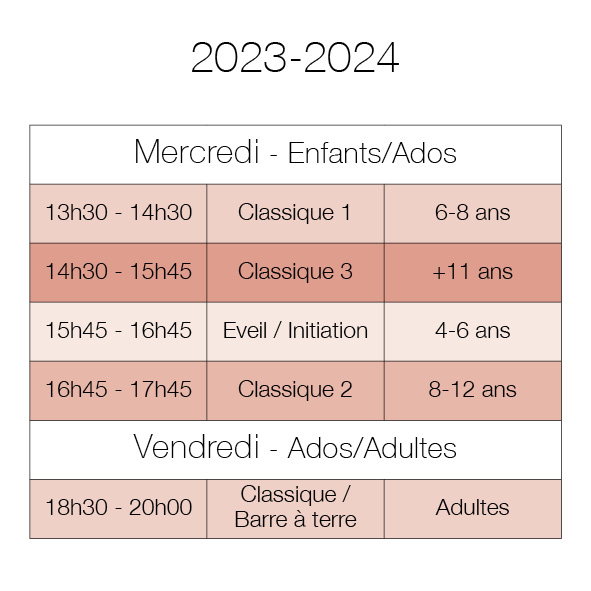 2023-2024

| Mercredi - Enfants/Ados | | |
|---|---|---|
| 13h30 - 14h30 | Classique 1 | 6-8 ans |
| 14h30 - 15h45 | Classique 3 | +11 ans |
| 15h45 - 16h45 | Eveil / Initiation | 4-6 ans |
| 16h45 - 17h45 | Classique 2 | 8-12 ans |
| Vendredi - Ados/Adultes | | |
| 18h30 - 20h00 | Classique / Barre à terre | Adultes |